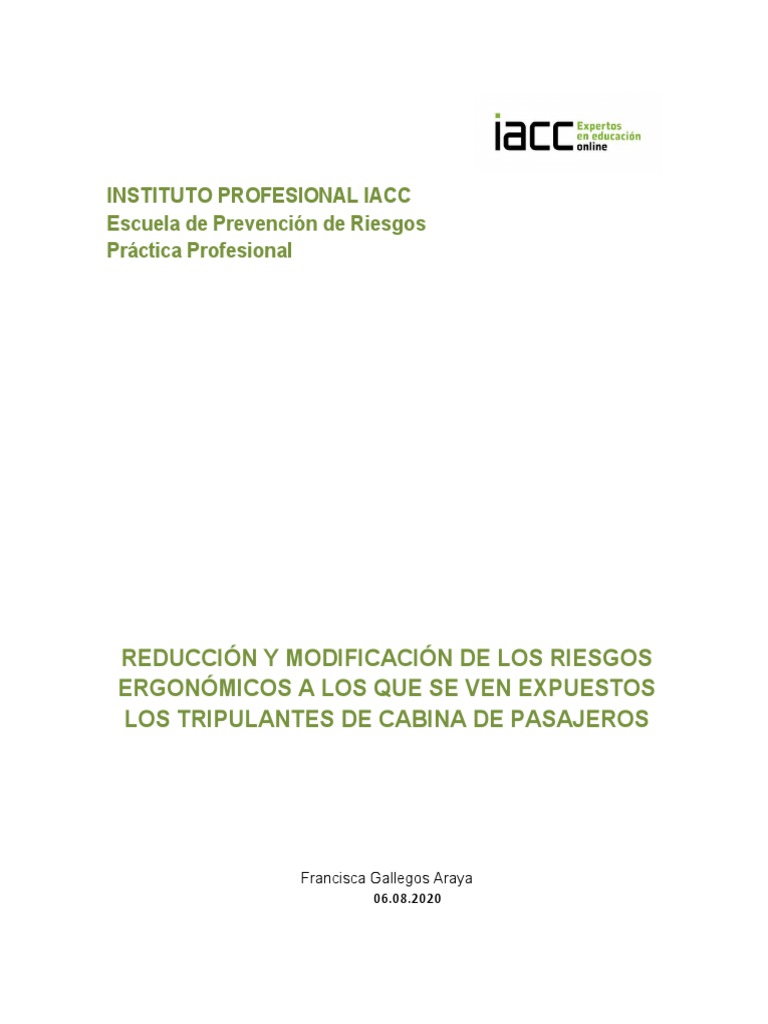 iacc Expertos en educación online

INSTITUTO PROFESIONAL IACC
Escuela de Prevención de Riesgos
Práctica Profesional

REDUCCIÓN Y MODIFICACIÓN DE LOS RIESGOS ERGONÓMICOS A LOS QUE SE VEN EXPUESTOS LOS TRIPULANTES DE CABINA DE PASAJEROS

Francisca Gallegos Araya
06.08.2020